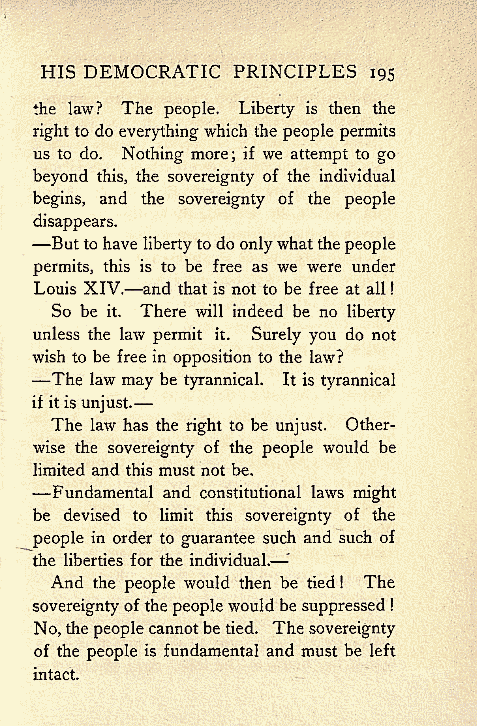 HIS DEMOCRATIC PRINCIPLES 195

the law? The people. Liberty is then the right to do everything which the people permits us to do. Nothing more; if we attempt to go beyond this, the sovereignty of the individual begins, and the sovereignty of the people disappears.

—But to have liberty to do only what the people permits, this is to be free as we were under Louis XIV.—and that is not to be free at all!

So be it. There will indeed be no liberty unless the law permit it. Surely you do not wish to be free in opposition to the law?

—The law may be tyrannical. It is tyrannical if it is unjust.—

The law has the right to be unjust. Otherwise the sovereignty of the people would be limited and this must not be.

—Fundamental and constitutional laws might be devised to limit this sovereignty of the people in order to guarantee such and such of the liberties for the individual.—

And the people would then be tied! The sovereignty of the people would be suppressed! No, the people cannot be tied. The sovereignty of the people is fundamental and must be left intact.